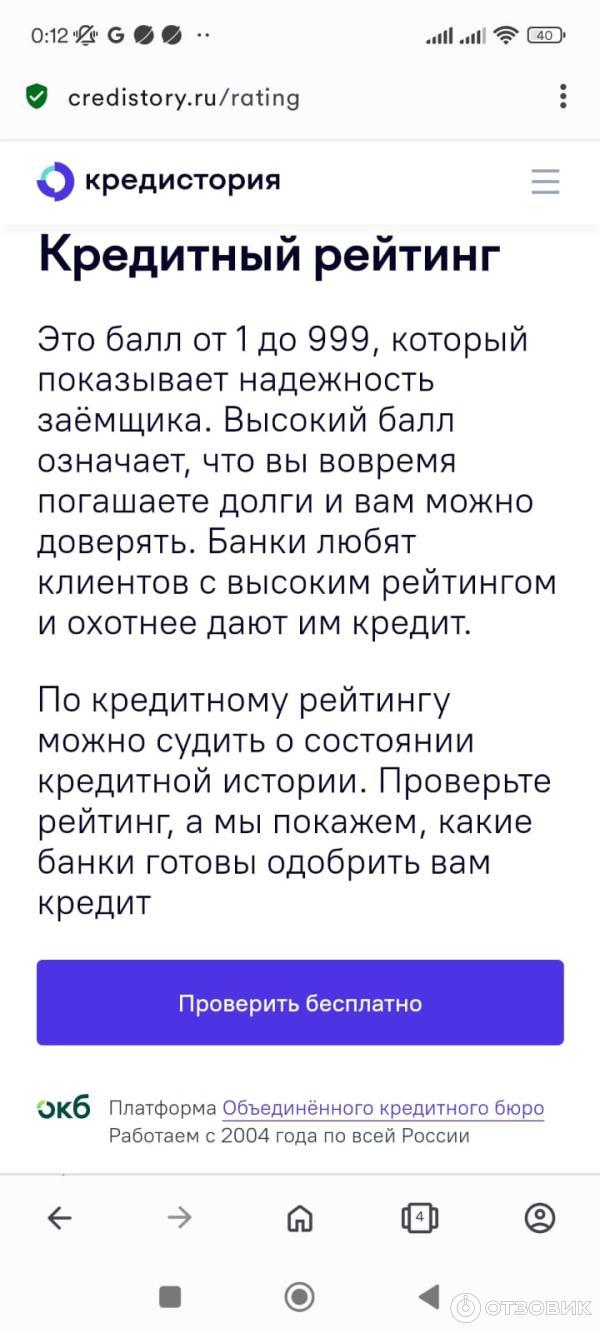 0:12 G ··

40

credistory.ru/rating

кредистория

Кредитный рейтинг

Это балл от 1 до 999, который показывает надежность заёмщика. Высокий балл означает, что вы вовремя погашаете долги и вам можно доверять. Банки любят клиентов с высоким рейтингом и охотнее дают им кредит.

По кредитному рейтингу можно судить о состоянии кредитной истории. Проверьте рейтинг, а мы покажем, какие банки готовы одобрить вам кредит

Проверить бесплатно

окб Платформа Объединённого кредитного бюро
Работаем с 2004 года по всей России

4

ОТЗОВИК